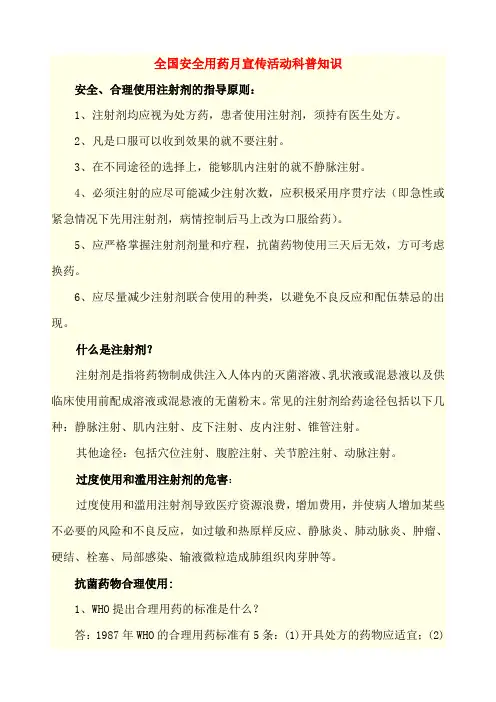 全国安全用药月宣传活动科普知识

安全、合理使用注射剂的指导原则：

1、注射剂均应视为处方药，患者使用注射剂，须持有医生处方。

2、凡是口服可以收到效果的就不要注射。

3、在不同途径的选择上，能够肌内注射的就不静脉注射。

4、必须注射的应尽可能减少注射次数，应积极采用序贯疗法（即急性或紧急情况下先用注射剂，病情控制后马上改为口服给药）。

5、应严格掌握注射剂剂量和疗程，抗菌药物使用三天后无效，方可考虑换药。

6、应尽量减少注射剂联合使用的种类，以避免不良反应和配伍禁忌的出现。

什么是注射剂？

注射剂是指将药物制成供注入人体内的灭菌溶液、乳状液或混悬液以及供临床使用前配成溶液或混悬液的无菌粉末。常见的注射剂给药途径包括以下几种：静脉注射、肌内注射、皮下注射、皮内注射、锥管注射。

其他途径：包括穴位注射、腹腔注射、关节腔注射、动脉注射。

过度使用和滥用注射剂的危害：

过度使用和滥用注射剂导致医疗资源浪费，增加费用，并使病人增加某些不必要的风险和不良反应，如过敏和热原样反应、静脉炎、肺动脉炎、肿瘤、硬结、栓塞、局部感染、输液微粒造成肺组织肉芽肿等。

抗菌药物合理使用：

1、WHO 提出合理用药的标准是什么？

答：1987 年 WHO 的合理用药标准有 5 条：(1)开具处方的药物应适宜；(2)